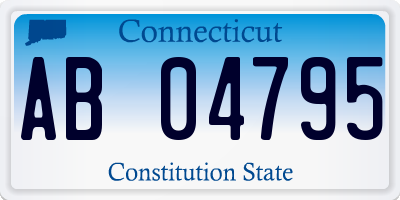 Connecticut

AB 04795

Constitution State